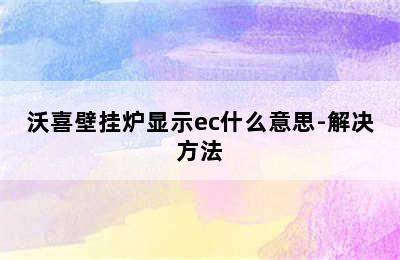 沃喜壁挂炉显示ec什么意思-解决方法